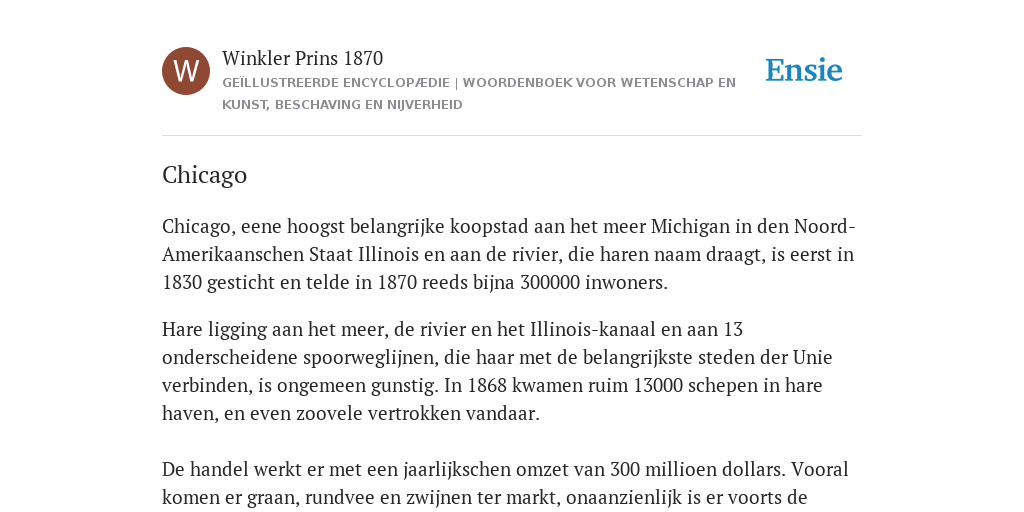 W

Winkler Prins 1870

GEÏLLUSTREERDE ENCYCLOPÆDIE | WOORDENBOEK VOOR WETENSCHAP EN KUNST, BESCHAVING EN NIJVERHEID

Ensie

Chicago

Chicago, eene hoogst belangrijke koopstad aan het meer Michigan in den Noord-Amerikaanschen Staat Illinois en aan de rivier, die haren naam draagt, is eerst in 1830 gesticht en telde in 1870 reeds bijna 300000 inwoners.

Hare ligging aan het meer, de rivier en het Illinois-kanaal en aan 13 onderscheidene spoorweglijnen, die haar met de belangrijkste steden der Unie verbinden, is ongemeen gunstig. In 1868 kwamen ruim 13000 schepen in hare haven, en even zoovele vertrokken vandaar.

De handel werkt er met een jaarlijkschen omzet van 300 millioen dollars. Vooral komen er graan, rundvee en zwijnen ter markt, onaanzienlijk is er voorts de